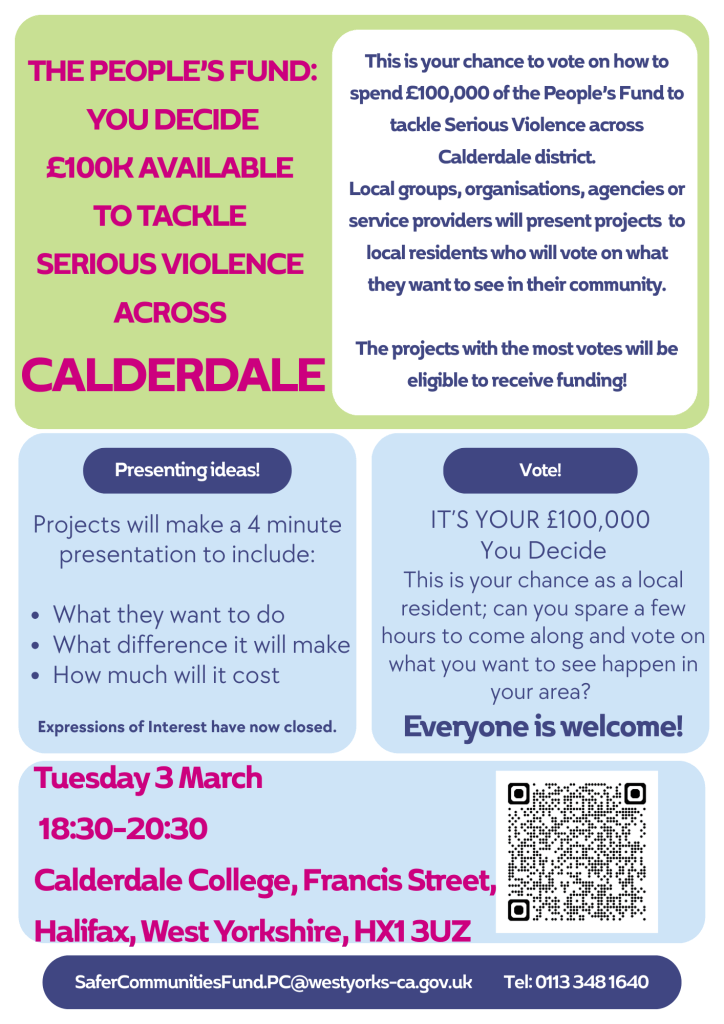 THE PEOPLE'S FUND: YOU DECIDE £100K AVAILABLE TO TACKLE SERIOUS VIOLENCE ACROSS CALDERDALE

This is your chance to vote on how to spend £100,000 of the People's Fund to tackle Serious Violence across Calderdale district.
Local groups, organisations, agencies or service providers will present projects to local residents who will vote on what they want to see in their community.

The projects with the most votes will be eligible to receive funding!

Presenting ideas!

Projects will make a 4 minute presentation to include:

- What they want to do
- What difference it will make
- How much will it cost

Expressions of Interest have now closed.

Vote!

IT'S YOUR £100,000
You Decide
This is your chance as a local resident; can you spare a few hours to come along and vote on what you want to see happen in your area?

Everyone is welcome!

Tuesday 3 March

18:30-20:30

Calderdale College, Francis Street,

Halifax, West Yorkshire, HX1 3UZ

SaferCommunitiesFund.PC@westyorks-ca.gov.uk Tel: 0113 348 1640